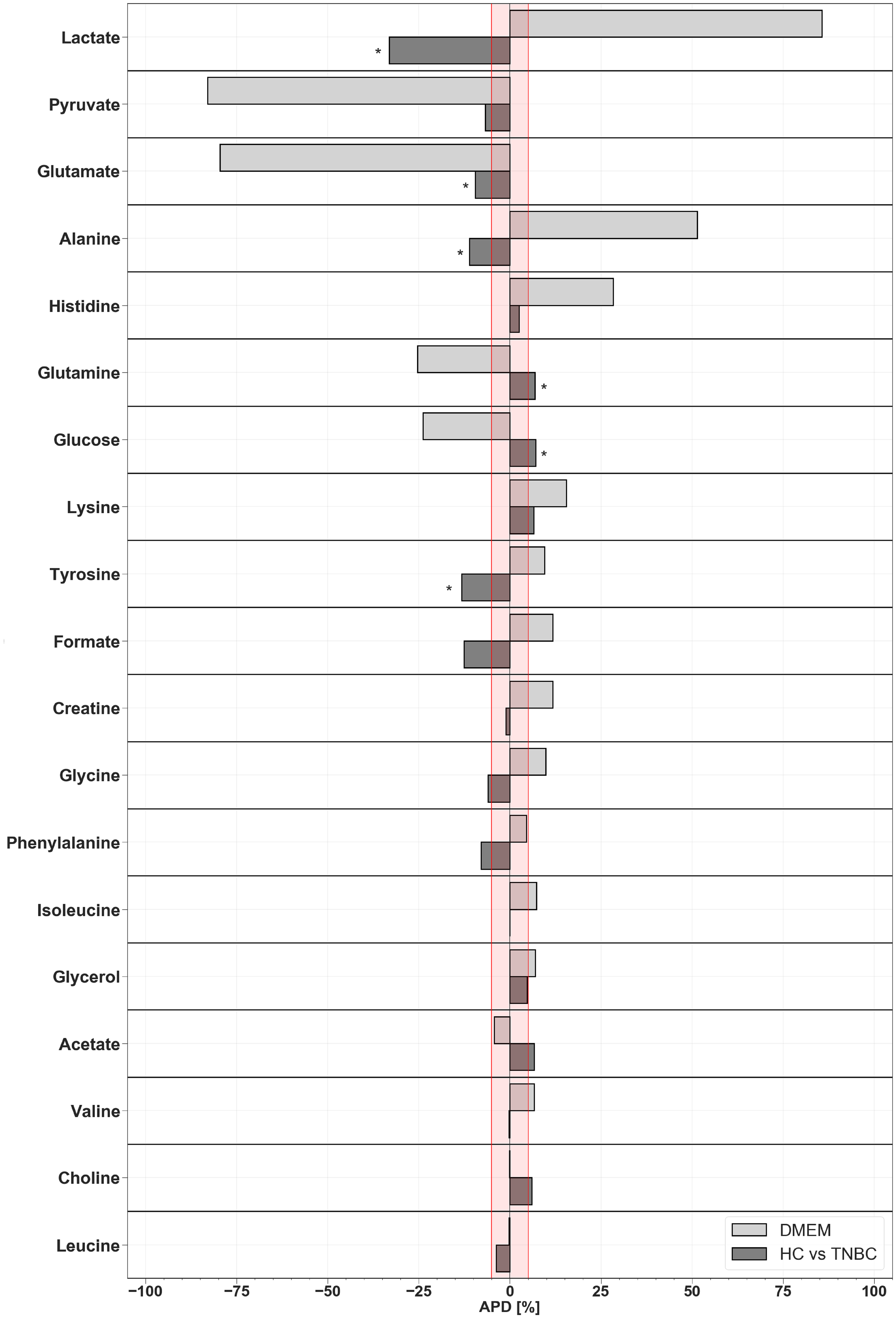 Lactate
*
Pyruvate
Glutamate
*
Alanine
*
Histidine
Glutamine
*
Glucose
*
Lysine
Tyrosine
*
Formate
Creatine
Glycine
Phenylalanine
Isoleucine
Glycerol
Acetate
Valine
Choline
Leucine

DMEM
HC vs TNBC

−100 −75 −50 −25 0 25 50 75 100
APD [%]